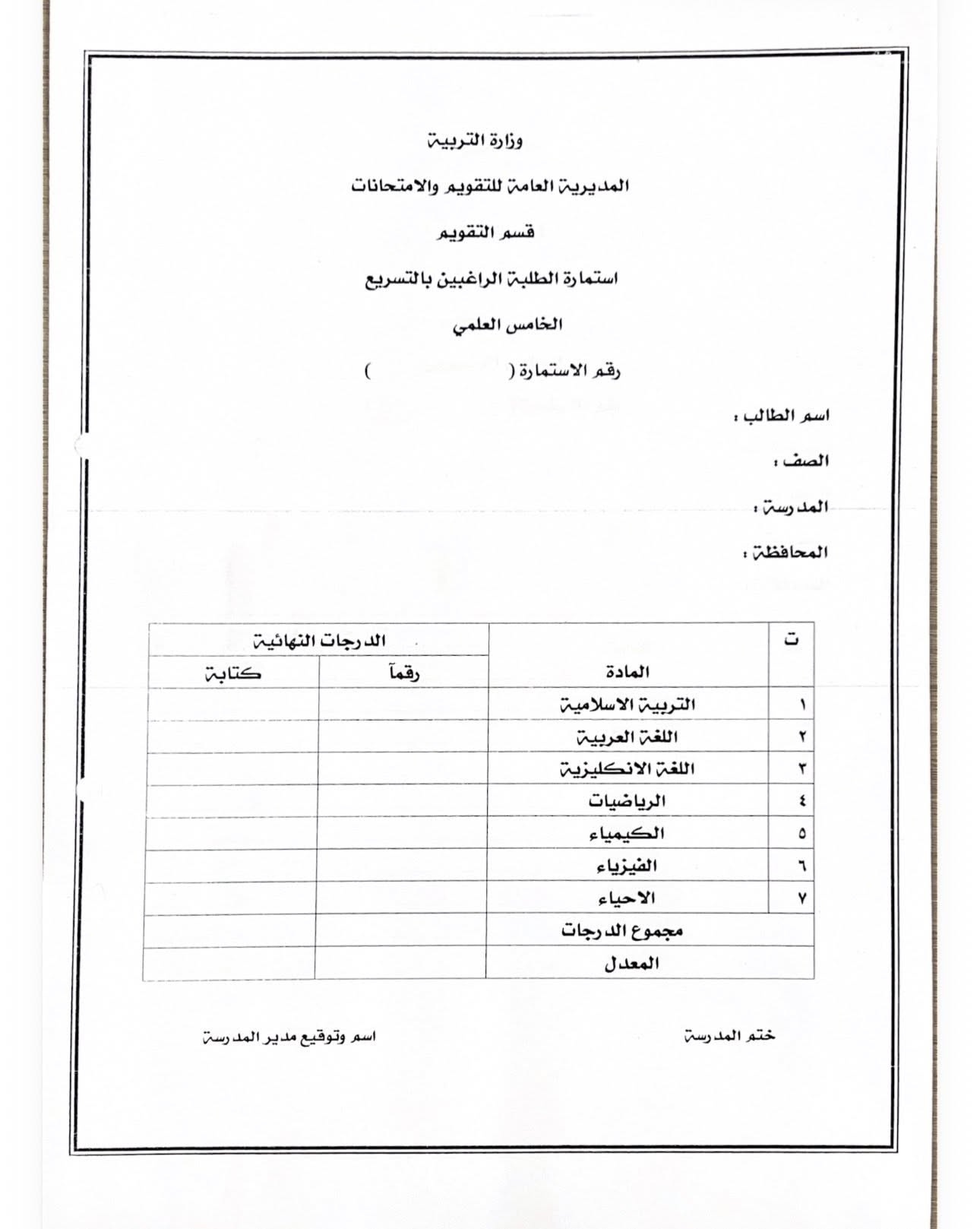 وزارة التربية

المديرية العامة للتقويم والامتحانات

قسم التقويم

استمارة الطلبة الراغبين بالتسريع

الخامس العلمي

رقم الاستمارة (            )

اسم الطالب :

الصف :

المدرسة :

المحافظة :

| ت | المادة | الدرجات النهائية رقماً | الدرجات النهائية كتابة |
|---|---|---|---|
| ١ | التربية الاسلامية | | |
| ٢ | اللغة العربية | | |
| ٣ | اللغة الانكليزية | | |
| ٤ | الرياضيات | | |
| ٥ | الكيمياء | | |
| ٦ | الفيزياء | | |
| ٧ | الاحياء | | |
| | مجموع الدرجات | | |
| | المعدل | | |

ختم المدرسة

اسم وتوقيع مدير المدرسة